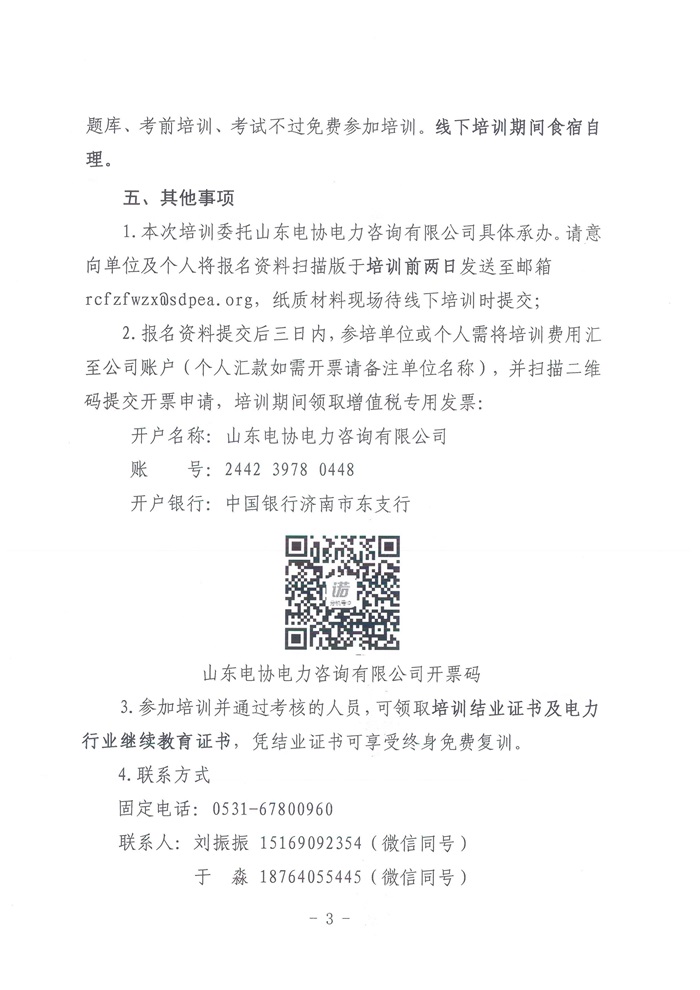 题库、考前培训、考试不过免费参加培训。线下培训期间食宿自理。

五、其他事项

1.本次培训委托山东电协电力咨询有限公司具体承办。请意向单位及个人将报名资料扫描版于培训前两日发送至邮箱 rcfzfwzx@sdpea.org，纸质材料现场待线下培训时提交；

2.报名资料提交后三日内，参培单位或个人需将培训费用汇至公司账户（个人汇款如需开票请备注单位名称），并扫描二维码提交开票申请，培训期间领取增值税专用发票：

开户名称：山东电协电力咨询有限公司

账　　号：2442 3978 0448

开户银行：中国银行济南市东支行

诺

山东电协电力咨询有限公司开票码

3.参加培训并通过考核的人员，可领取培训结业证书及电力行业继续教育证书，凭结业证书可享受终身免费复训。

4.联系方式

固定电话：0531-67800960

联系人：刘振振 15169092354（微信同号）

于　森 18764055445（微信同号）

- 3 -